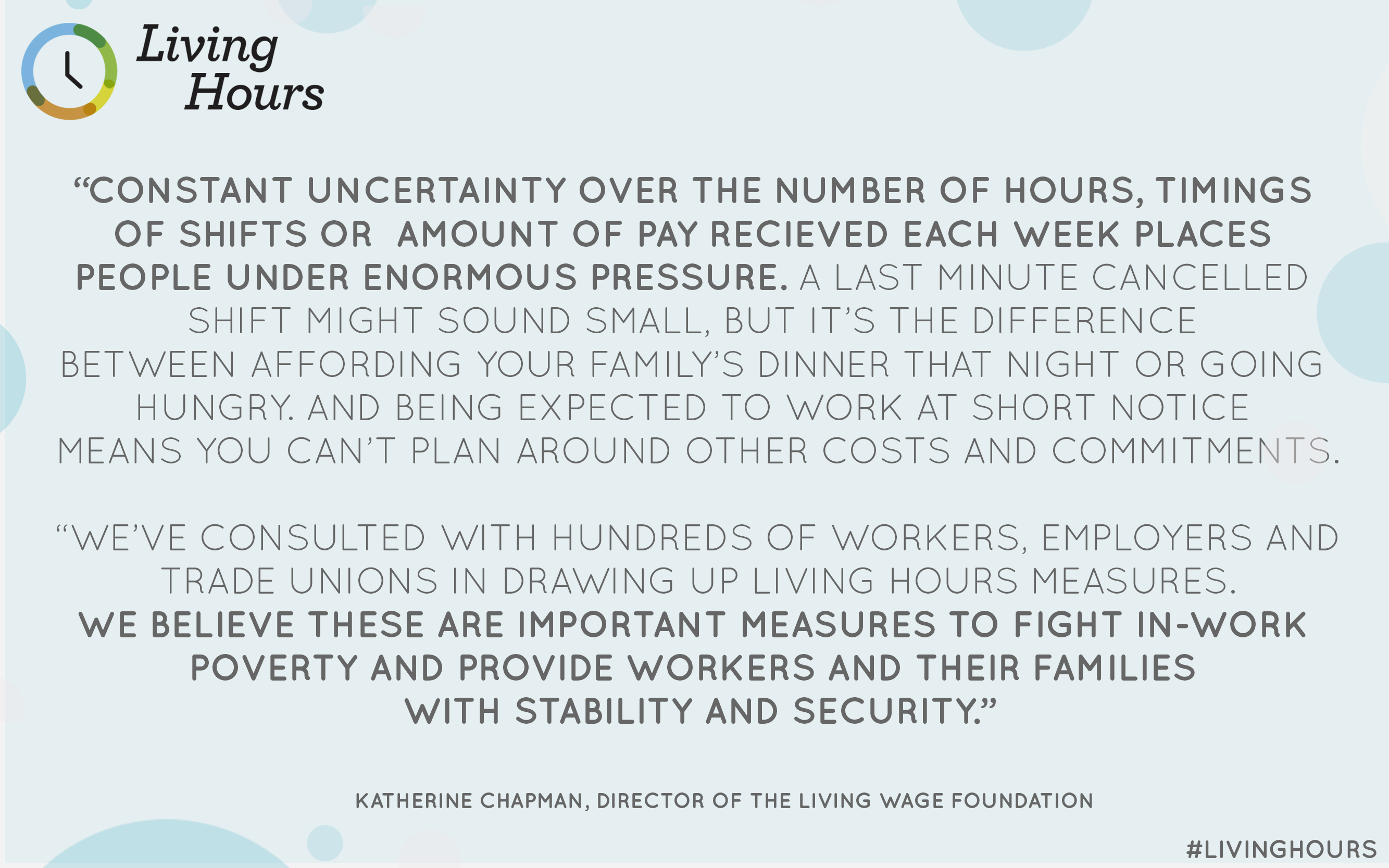 Living Hours

“CONSTANT UNCERTAINTY OVER THE NUMBER OF HOURS, TIMINGS OF SHIFTS OR AMOUNT OF PAY RECIEVED EACH WEEK PLACES PEOPLE UNDER ENORMOUS PRESSURE. A LAST MINUTE CANCELLED SHIFT MIGHT SOUND SMALL, BUT IT’S THE DIFFERENCE BETWEEN AFFORDING YOUR FAMILY’S DINNER THAT NIGHT OR GOING HUNGRY. AND BEING EXPECTED TO WORK AT SHORT NOTICE MEANS YOU CAN’T PLAN AROUND OTHER COSTS AND COMMITMENTS.

“WE’VE CONSULTED WITH HUNDREDS OF WORKERS, EMPLOYERS AND TRADE UNIONS IN DRAWING UP LIVING HOURS MEASURES. WE BELIEVE THESE ARE IMPORTANT MEASURES TO FIGHT IN-WORK POVERTY AND PROVIDE WORKERS AND THEIR FAMILIES WITH STABILITY AND SECURITY.”

KATHERINE CHAPMAN, DIRECTOR OF THE LIVING WAGE FOUNDATION

#LIVINGHOURS